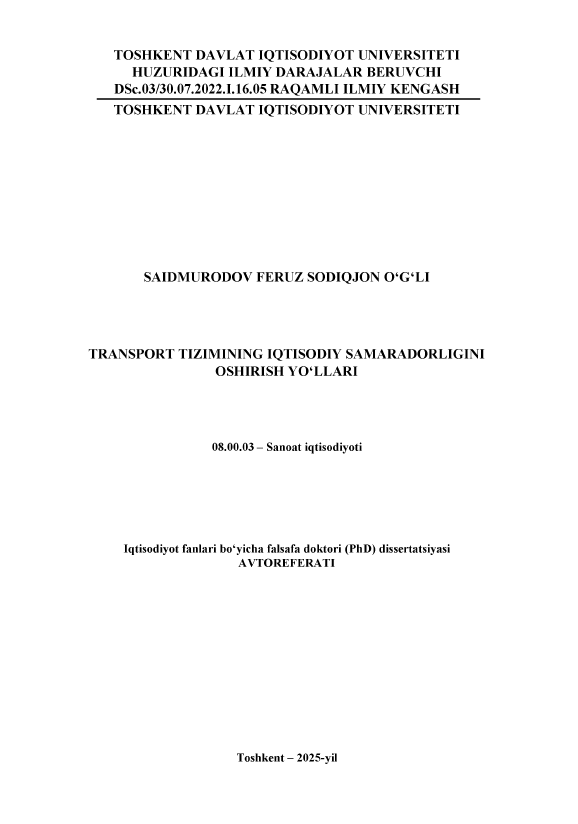 TOSHKENT DAVLAT IQTISODIYOT UNIVERSITETI
HUZURIDAGI ILMIY DARAJALAR BERUVCHI
DSc.03/30.07.2022.I.16.05 RAQAMLI ILMIY KENGASH
TOSHKENT DAVLAT IQTISODIYOT UNIVERSITETI

SAIDMURODOV FERUZ SODIQJON O'G'LI

TRANSPORT TIZIMINING IQTISODIY SAMARADORLIGINI
OSHIRISH YO'LLARI

08.00.03 – Sanoat iqtisodiyoti

Iqtisodiyot fanlari bo'yicha falsafa doktori (PhD) dissertatsiyasi
AVTOREFERATI

Toshkent – 2025-yil